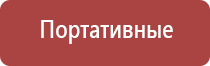 Портативные